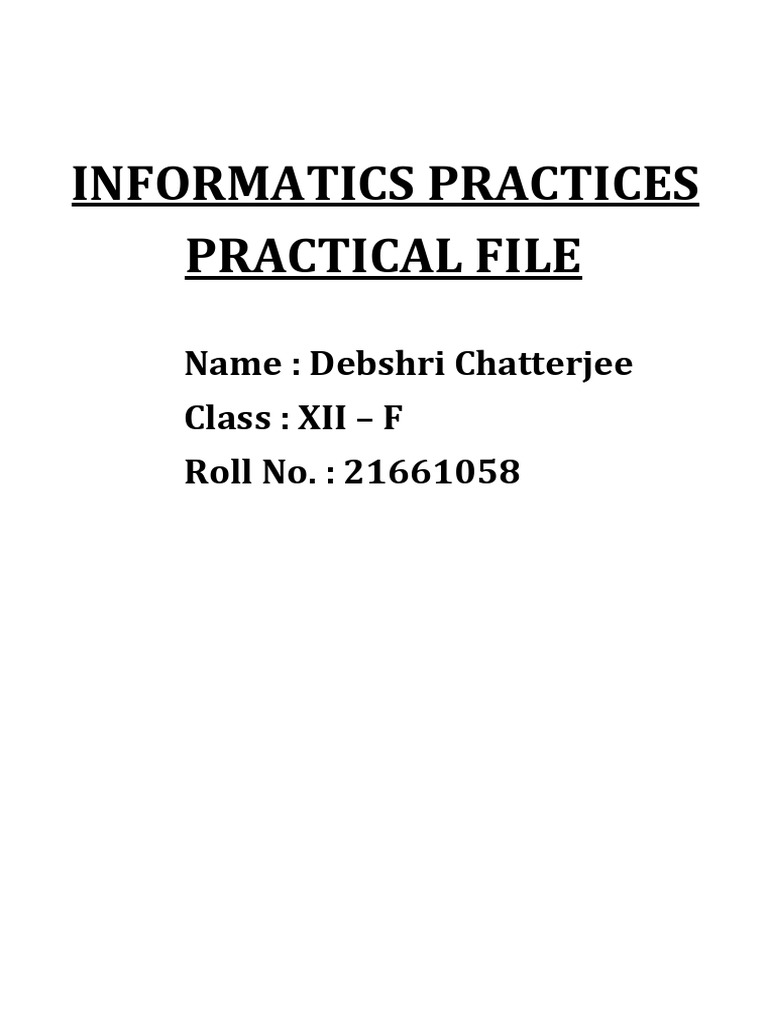 INFORMATICS PRACTICES
PRACTICAL FILE

Name : Debshri Chatterjee
Class : XII – F
Roll No. : 21661058